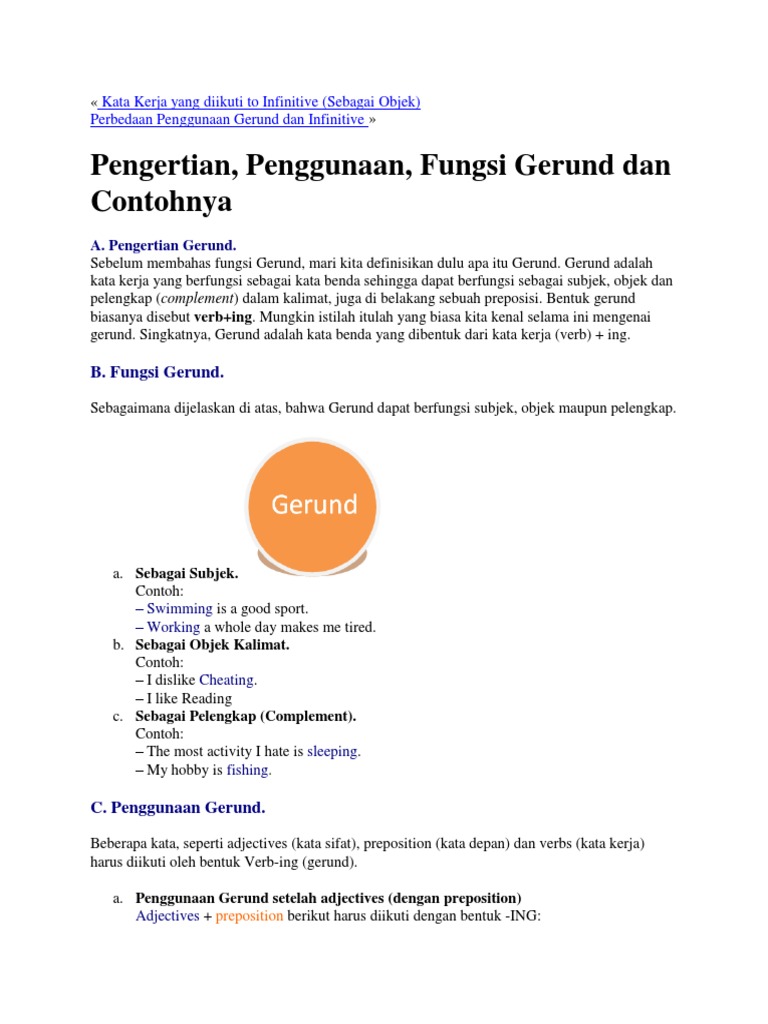 « Kata Kerja yang diikuti to Infinitive (Sebagai Objek)
Perbedaan Penggunaan Gerund dan Infinitive »

Pengertian, Penggunaan, Fungsi Gerund dan Contohnya

A. Pengertian Gerund.
Sebelum membahas fungsi Gerund, mari kita definisikan dulu apa itu Gerund. Gerund adalah kata kerja yang berfungsi sebagai kata benda sehingga dapat berfungsi sebagai subjek, objek dan pelengkap (complement) dalam kalimat, juga di belakang sebuah preposisi. Bentuk gerund biasanya disebut verb+ing. Mungkin istilah itulah yang biasa kita kenal selama ini mengenai gerund. Singkatnya, Gerund adalah kata benda yang dibentuk dari kata kerja (verb) + ing.

B. Fungsi Gerund.

Sebagaimana dijelaskan di atas, bahwa Gerund dapat berfungsi subjek, objek maupun pelengkap.

Gerund

a. Sebagai Subjek.
Contoh:
– Swimming is a good sport.
– Working a whole day makes me tired.
b. Sebagai Objek Kalimat.
Contoh:
– I dislike Cheating.
– I like Reading
c. Sebagai Pelengkap (Complement).
Contoh:
– The most activity I hate is sleeping.
– My hobby is fishing.

C. Penggunaan Gerund.

Beberapa kata, seperti adjectives (kata sifat), preposition (kata depan) dan verbs (kata kerja) harus diikuti oleh bentuk Verb-ing (gerund).

a. Penggunaan Gerund setelah adjectives (dengan preposition)
Adjectives + preposition berikut harus diikuti dengan bentuk -ING: